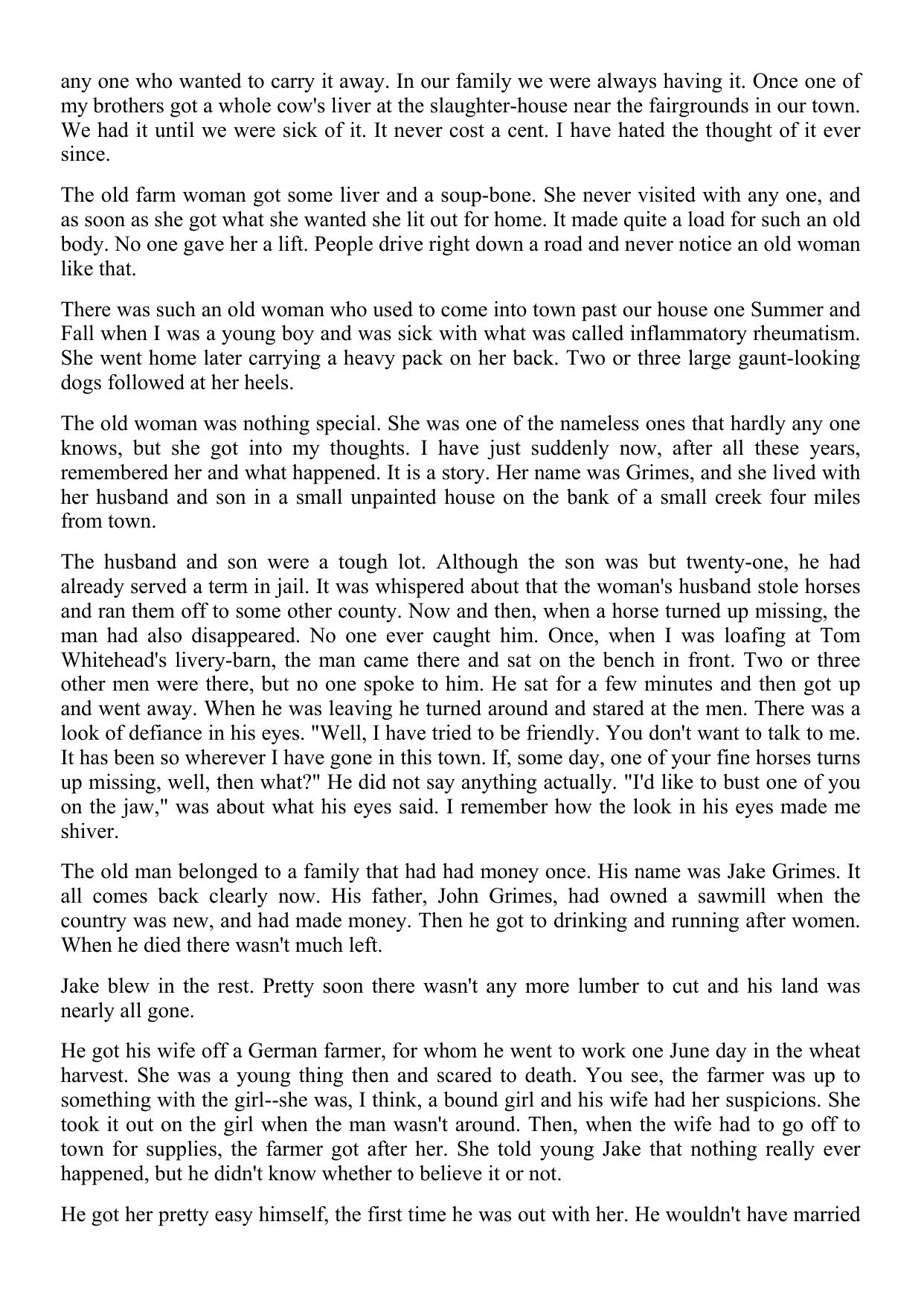 any one who wanted to carry it away. In our family we were always having it. Once one of my brothers got a whole cow's liver at the slaughter-house near the fairgrounds in our town. We had it until we were sick of it. It never cost a cent. I have hated the thought of it ever since.

The old farm woman got some liver and a soup-bone. She never visited with any one, and as soon as she got what she wanted she lit out for home. It made quite a load for such an old body. No one gave her a lift. People drive right down a road and never notice an old woman like that.

There was such an old woman who used to come into town past our house one Summer and Fall when I was a young boy and was sick with what was called inflammatory rheumatism. She went home later carrying a heavy pack on her back. Two or three large gaunt-looking dogs followed at her heels.

The old woman was nothing special. She was one of the nameless ones that hardly any one knows, but she got into my thoughts. I have just suddenly now, after all these years, remembered her and what happened. It is a story. Her name was Grimes, and she lived with her husband and son in a small unpainted house on the bank of a small creek four miles from town.

The husband and son were a tough lot. Although the son was but twenty-one, he had already served a term in jail. It was whispered about that the woman's husband stole horses and ran them off to some other county. Now and then, when a horse turned up missing, the man had also disappeared. No one ever caught him. Once, when I was loafing at Tom Whitehead's livery-barn, the man came there and sat on the bench in front. Two or three other men were there, but no one spoke to him. He sat for a few minutes and then got up and went away. When he was leaving he turned around and stared at the men. There was a look of defiance in his eyes. "Well, I have tried to be friendly. You don't want to talk to me. It has been so wherever I have gone in this town. If, some day, one of your fine horses turns up missing, well, then what?" He did not say anything actually. "I'd like to bust one of you on the jaw," was about what his eyes said. I remember how the look in his eyes made me shiver.

The old man belonged to a family that had had money once. His name was Jake Grimes. It all comes back clearly now. His father, John Grimes, had owned a sawmill when the country was new, and had made money. Then he got to drinking and running after women. When he died there wasn't much left.

Jake blew in the rest. Pretty soon there wasn't any more lumber to cut and his land was nearly all gone.

He got his wife off a German farmer, for whom he went to work one June day in the wheat harvest. She was a young thing then and scared to death. You see, the farmer was up to something with the girl--she was, I think, a bound girl and his wife had her suspicions. She took it out on the girl when the man wasn't around. Then, when the wife had to go off to town for supplies, the farmer got after her. She told young Jake that nothing really ever happened, but he didn't know whether to believe it or not.

He got her pretty easy himself, the first time he was out with her. He wouldn't have married